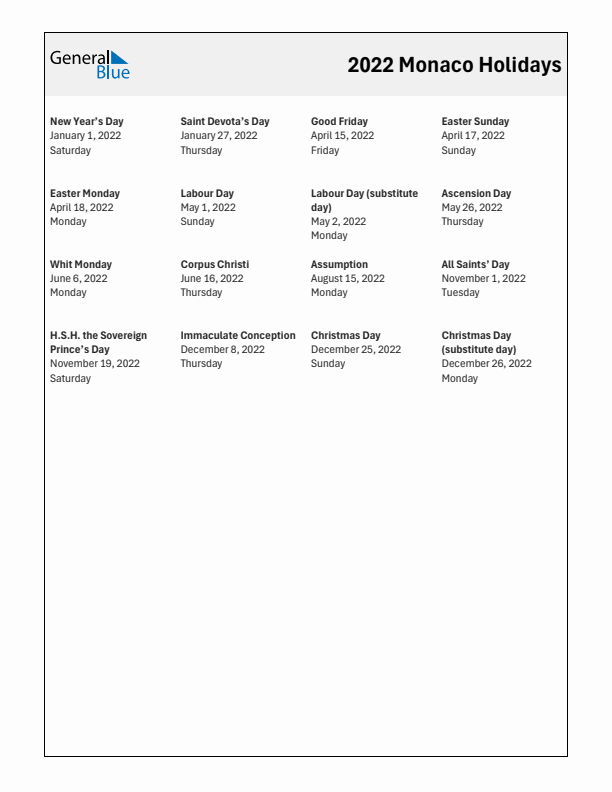 General Blue

2022 Monaco Holidays

New Year's Day
January 1, 2022
Saturday

Saint Devota's Day
January 27, 2022
Thursday

Good Friday
April 15, 2022
Friday

Easter Sunday
April 17, 2022
Sunday

Easter Monday
April 18, 2022
Monday

Labour Day
May 1, 2022
Sunday

Labour Day (substitute day)
May 2, 2022
Monday

Ascension Day
May 26, 2022
Thursday

Whit Monday
June 6, 2022
Monday

Corpus Christi
June 16, 2022
Thursday

Assumption
August 15, 2022
Monday

All Saints' Day
November 1, 2022
Tuesday

H.S.H. the Sovereign Prince's Day
November 19, 2022
Saturday

Immaculate Conception
December 8, 2022
Thursday

Christmas Day
December 25, 2022
Sunday

Christmas Day (substitute day)
December 26, 2022
Monday